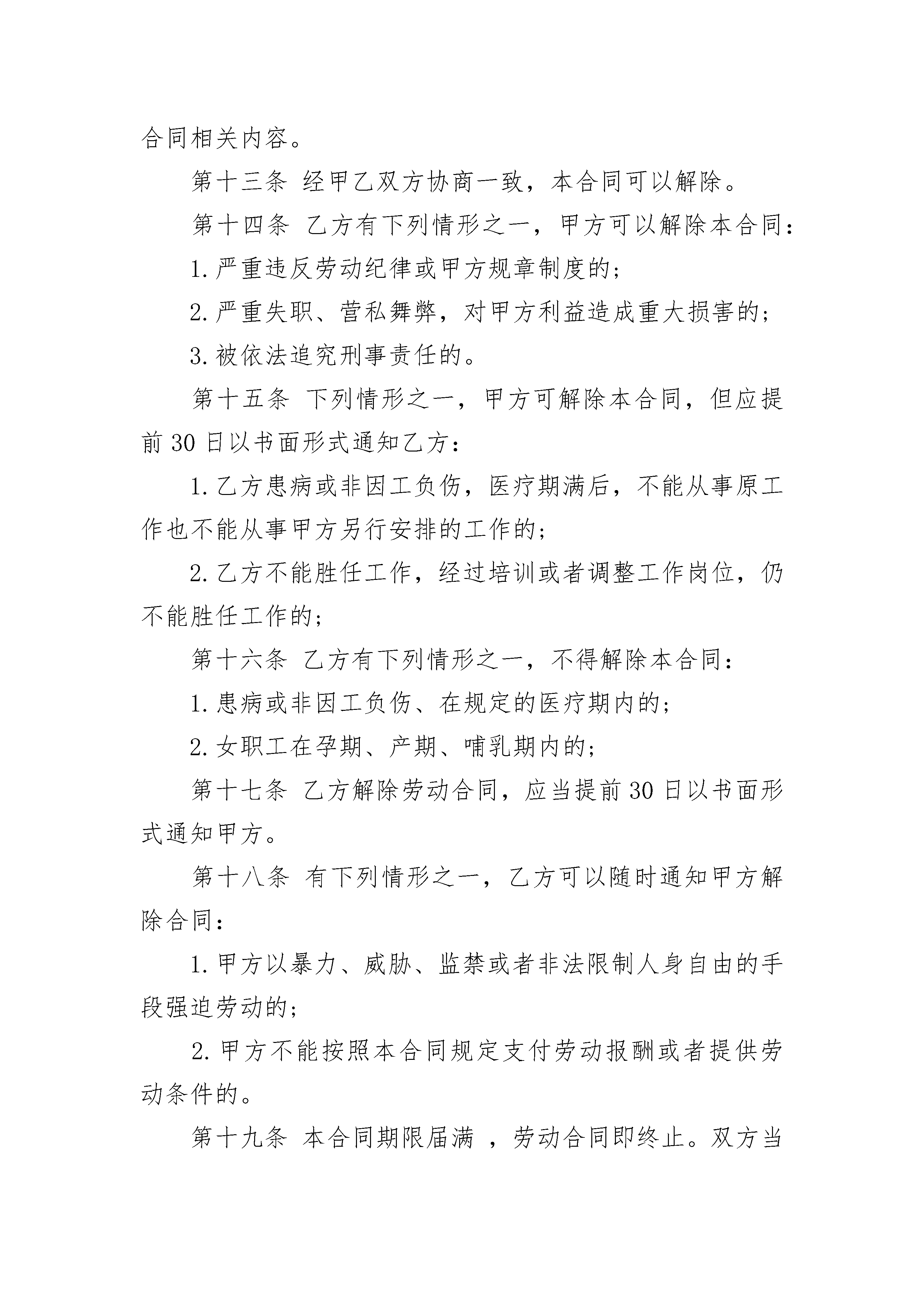 合同相关内容。

第十三条 经甲乙双方协商一致，本合同可以解除。

第十四条 乙方有下列情形之一，甲方可以解除本合同：

1.严重违反劳动纪律或甲方规章制度的；

2.严重失职、营私舞弊，对甲方利益造成重大损害的；

3.被依法追究刑事责任的。

第十五条 下列情形之一，甲方可解除本合同，但应提前30日以书面形式通知乙方：

1.乙方患病或非因工负伤，医疗期满后，不能从事原工作也不能从事甲方另行安排的工作的；

2.乙方不能胜任工作，经过培训或者调整工作岗位，仍不能胜任工作的；

第十六条 乙方有下列情形之一，不得解除本合同：

1.患病或非因工负伤、在规定的医疗期内的；

2.女职工在孕期、产期、哺乳期内的；

第十七条 乙方解除劳动合同，应当提前30日以书面形式通知甲方。

第十八条 有下列情形之一，乙方可以随时通知甲方解除合同：

1.甲方以暴力、威胁、监禁或者非法限制人身自由的手段强迫劳动的；

2.甲方不能按照本合同规定支付劳动报酬或者提供劳动条件的。

第十九条 本合同期限届满 ，劳动合同即终止。双方当